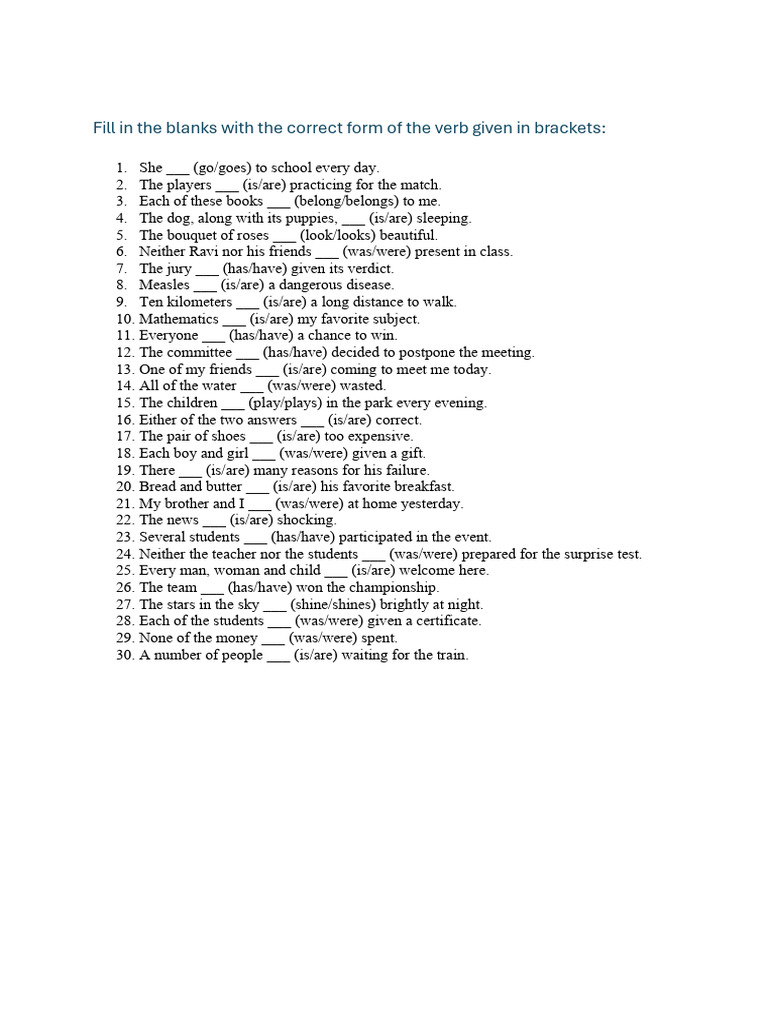 Fill in the blanks with the correct form of the verb given in brackets:

1. She ____ (go/goes) to school every day.
2. The players ____ (is/are) practicing for the match.
3. Each of these books ____ (belong/belongs) to me.
4. The dog, along with its puppies, ____ (is/are) sleeping.
5. The bouquet of roses ____ (look/looks) beautiful.
6. Neither Ravi nor his friends ____ (was/were) present in class.
7. The jury ____ (has/have) given its verdict.
8. Measles ____ (is/are) a dangerous disease.
9. Ten kilometers ____ (is/are) a long distance to walk.
10. Mathematics ____ (is/are) my favorite subject.
11. Everyone ____ (has/have) a chance to win.
12. The committee ____ (has/have) decided to postpone the meeting.
13. One of my friends ____ (is/are) coming to meet me today.
14. All of the water ____ (was/were) wasted.
15. The children ____ (play/plays) in the park every evening.
16. Either of the two answers ____ (is/are) correct.
17. The pair of shoes ____ (is/are) too expensive.
18. Each boy and girl ____ (was/were) given a gift.
19. There ____ (is/are) many reasons for his failure.
20. Bread and butter ____ (is/are) his favorite breakfast.
21. My brother and I ____ (was/were) at home yesterday.
22. The news ____ (is/are) shocking.
23. Several students ____ (has/have) participated in the event.
24. Neither the teacher nor the students ____ (was/were) prepared for the surprise test.
25. Every man, woman and child ____ (is/are) welcome here.
26. The team ____ (has/have) won the championship.
27. The stars in the sky ____ (shine/shines) brightly at night.
28. Each of the students ____ (was/were) given a certificate.
29. None of the money ____ (was/were) spent.
30. A number of people ____ (is/are) waiting for the train.